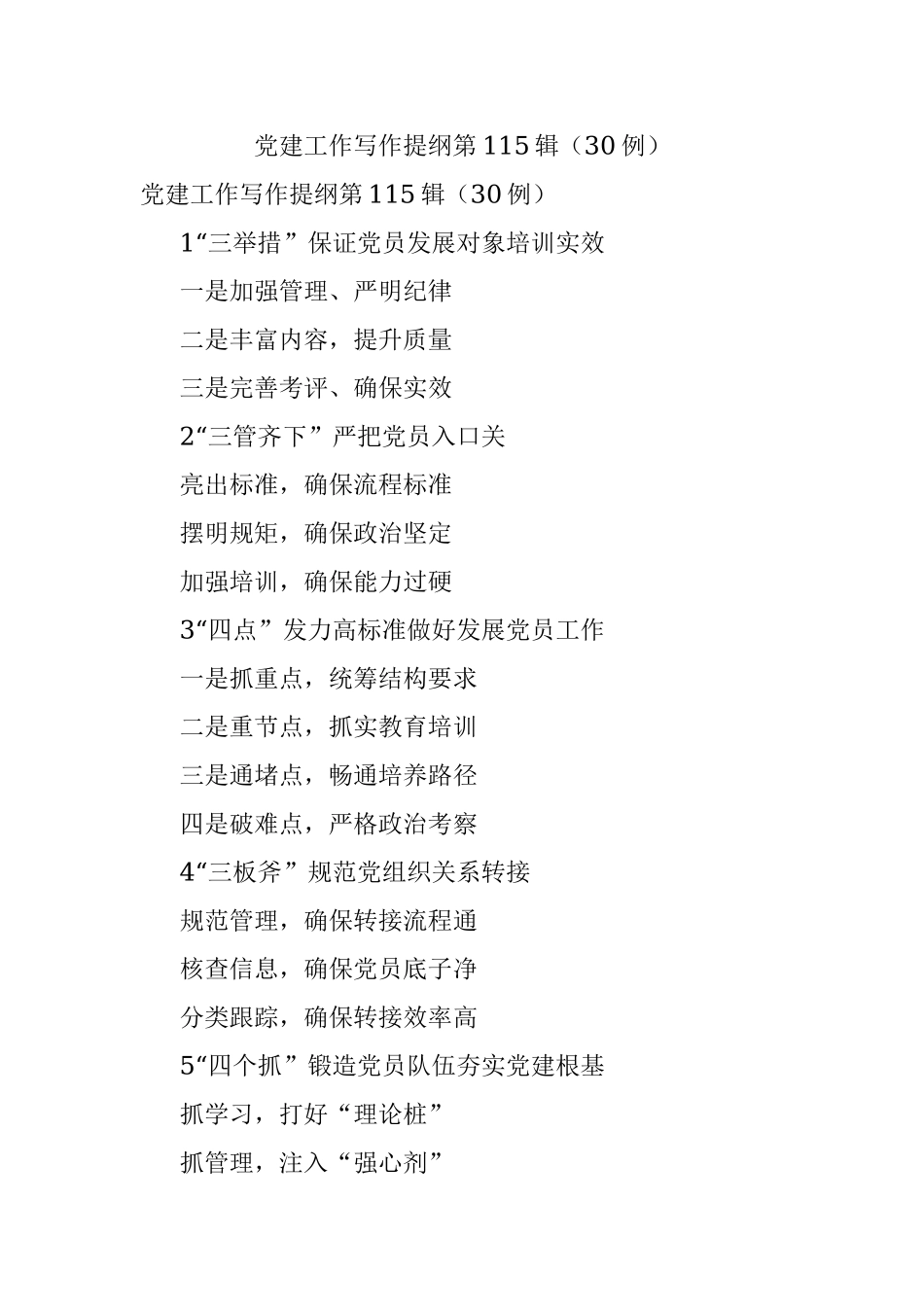 党建工作写作提纲第115辑（30例）

党建工作写作提纲第115辑（30例）

1“三举措”保证党员发展对象培训实效

一是加强管理、严明纪律

二是丰富内容，提升质量

三是完善考评、确保实效

2“三管齐下”严把党员入口关

亮出标准，确保流程标准

摆明规矩，确保政治坚定

加强培训，确保能力过硬

3“四点”发力高标准做好发展党员工作

一是抓重点，统筹结构要求

二是重节点，抓实教育培训

三是通堵点，畅通培养路径

四是破难点，严格政治考察

4“三板斧”规范党组织关系转接

规范管理，确保转接流程通

核查信息，确保党员底子净

分类跟踪，确保转接效率高

5“四个抓”锻造党员队伍夯实党建根基

抓学习，打好“理论桩”

抓管理，注入“强心剂”